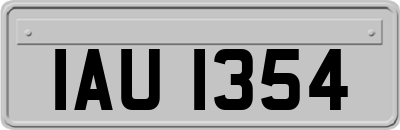 IAU 1354